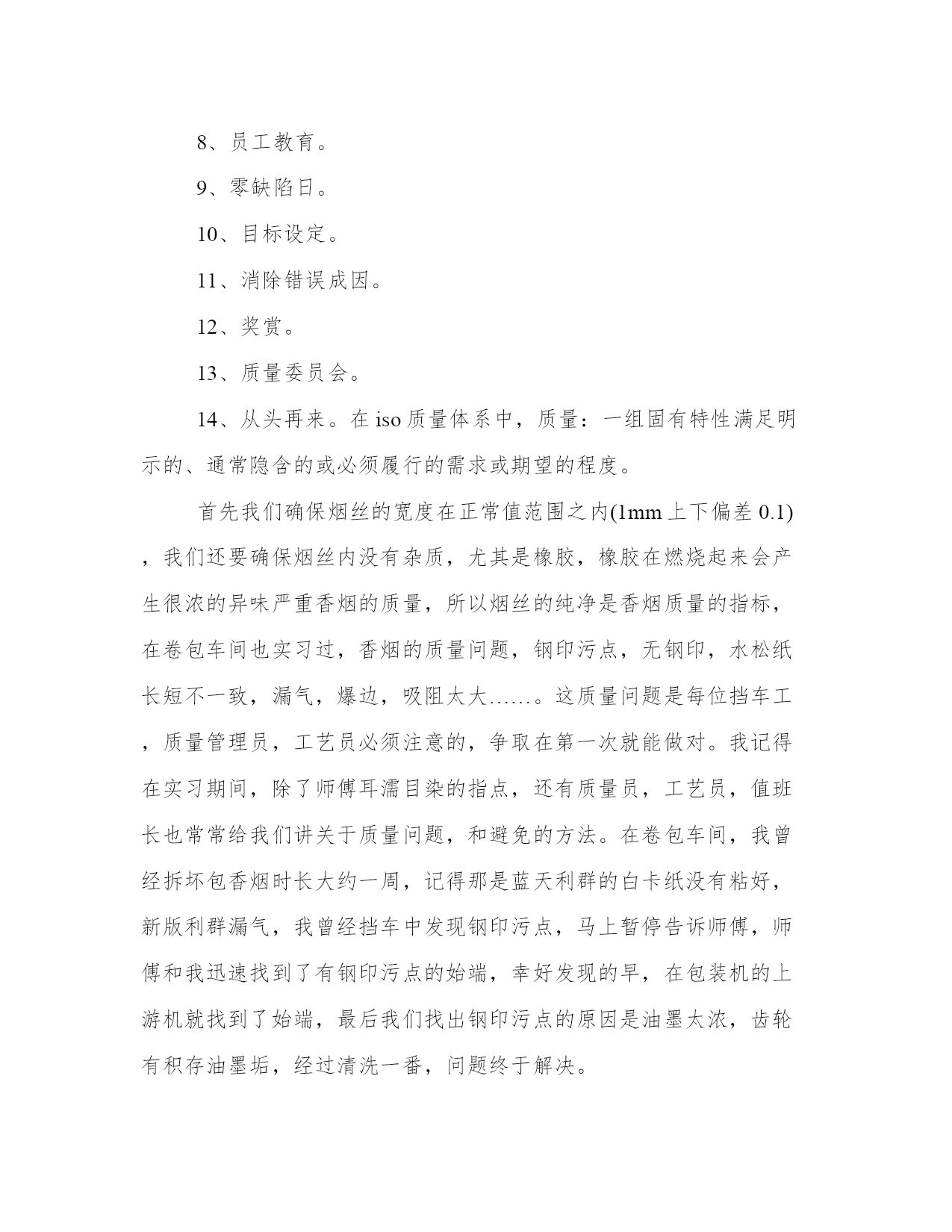 8、员工教育。

9、零缺陷日。

10、目标设定。

11、消除错误成因。

12、奖赏。

13、质量委员会。

14、从头再来。在 iso 质量体系中，质量：一组固有特性满足明示的、通常隐含的或必须履行的需求或期望的程度。

首先我们确保烟丝的宽度在正常值范围之内(1mm 上下偏差 0.1)，我们还要确保烟丝内没有杂质，尤其是橡胶，橡胶在燃烧起来会产生很浓的异味严重香烟的质量，所以烟丝的纯净是香烟质量的指标，在卷包车间也实习过，香烟的质量问题，钢印污点，无钢印，水松纸长短不一致，漏气，爆边，吸阻太大……。这质量问题是每位挡车工，质量管理员，工艺员必须注意的，争取在第一次就能做对。我记得在实习期间，除了师傅耳濡目染的指点，还有质量员，工艺员，值班长也常常给我们讲关于质量问题，和避免的方法。在卷包车间，我曾经拆坏包香烟时长大约一周，记得那是蓝天利群的白卡纸没有粘好，新版利群漏气，我曾经挡车中发现钢印污点，马上暂停告诉师傅，师傅和我迅速找到了有钢印污点的始端，幸好发现的早，在包装机的上游机就找到了始端，最后我们找出钢印污点的原因是油墨太浓，齿轮有积存油墨垢，经过清洗一番，问题终于解决。